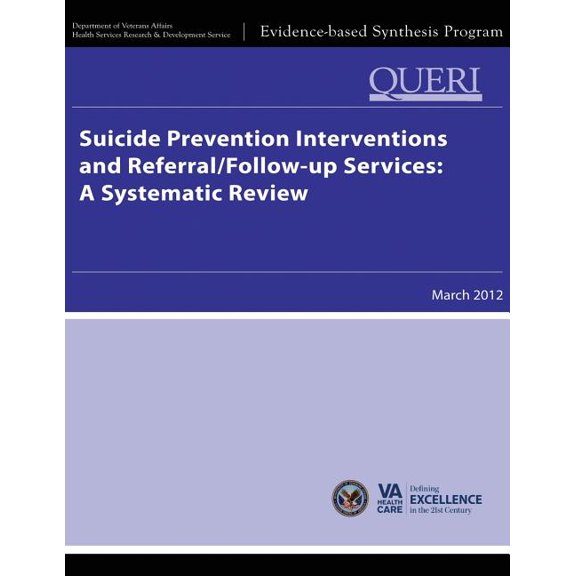 Department of Veterans Affairs
Health Services Research & Development Service

Evidence-based Synthesis Program

QUERI

Suicide Prevention Interventions and Referral/Follow-up Services: A Systematic Review

March 2012

VA HEALTH CARE

Defining EXCELLENCE in the 21st Century